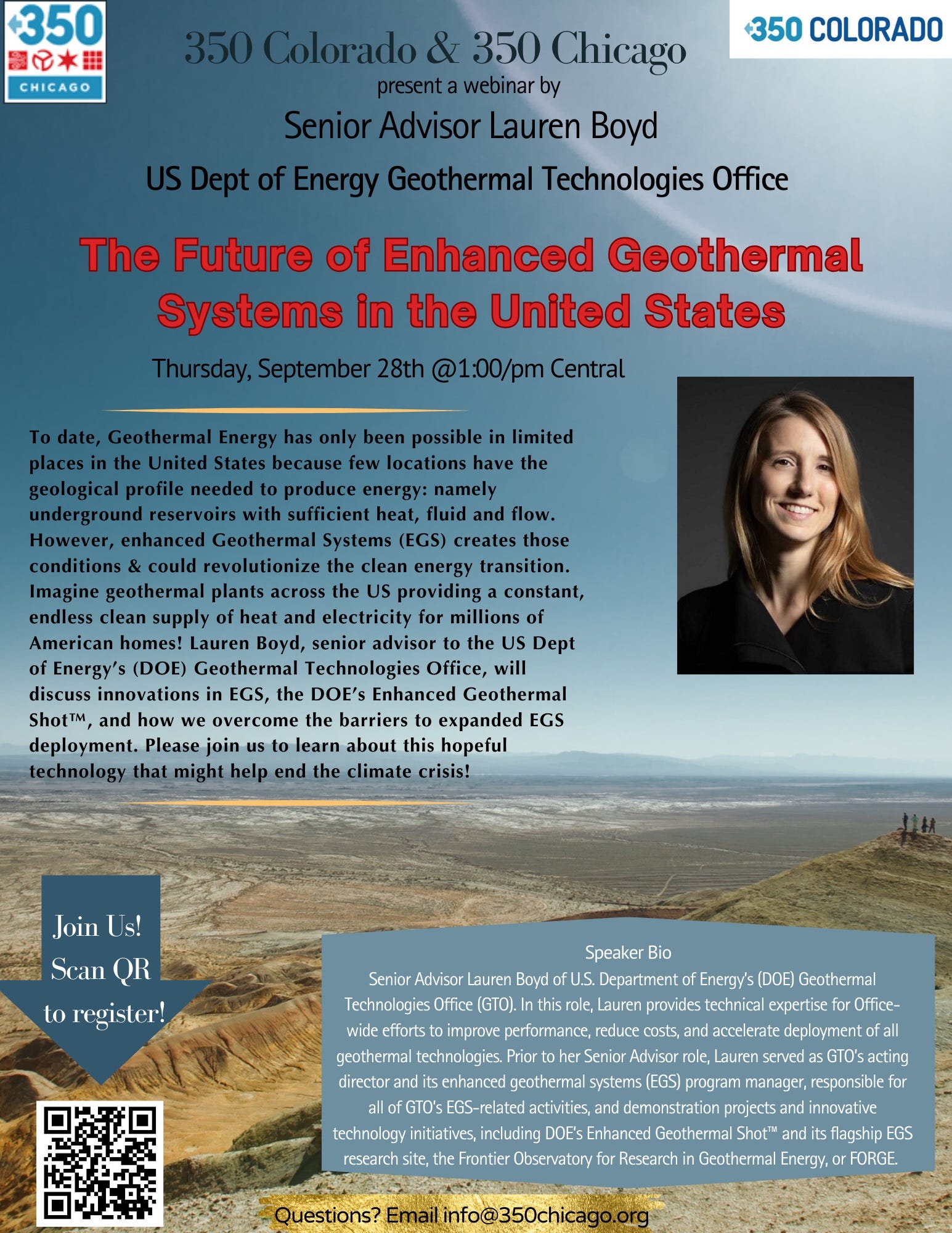 350 CHICAGO

350 COLORADO

350 Colorado & 350 Chicago
present a webinar by
Senior Advisor Lauren Boyd
US Dept of Energy Geothermal Technologies Office

The Future of Enhanced Geothermal Systems in the United States

Thursday, September 28th @1:00/pm Central

To date, Geothermal Energy has only been possible in limited places in the United States because few locations have the geological profile needed to produce energy: namely underground reservoirs with sufficient heat, fluid and flow. However, enhanced Geothermal Systems (EGS) creates those conditions & could revolutionize the clean energy transition. Imagine geothermal plants across the US providing a constant, endless clean supply of heat and electricity for millions of American homes! Lauren Boyd, senior advisor to the US Dept of Energy's (DOE) Geothermal Technologies Office, will discuss innovations in EGS, the DOE's Enhanced Geothermal Shot™, and how we overcome the barriers to expanded EGS deployment. Please join us to learn about this hopeful technology that might help end the climate crisis!

Join Us! Scan QR to register!

Speaker Bio
Senior Advisor Lauren Boyd of U.S. Department of Energy's (DOE) Geothermal Technologies Office (GTO). In this role, Lauren provides technical expertise for Office-wide efforts to improve performance, reduce costs, and accelerate deployment of all geothermal technologies. Prior to her Senior Advisor role, Lauren served as GTO's acting director and its enhanced geothermal systems (EGS) program manager, responsible for all of GTO's EGS-related activities, and demonstration projects and innovative technology initiatives, including DOE's Enhanced Geothermal Shot™ and its flagship EGS research site, the Frontier Observatory for Research in Geothermal Energy, or FORGE.

Questions? Email info@350chicago.org